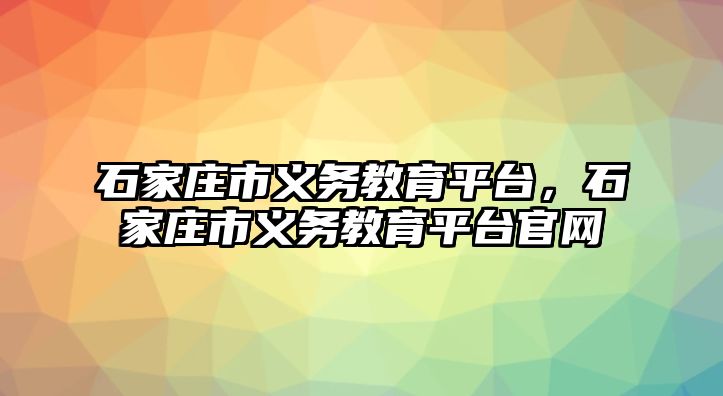 石家庄市义务教育平台，石家庄市义务教育平台官网